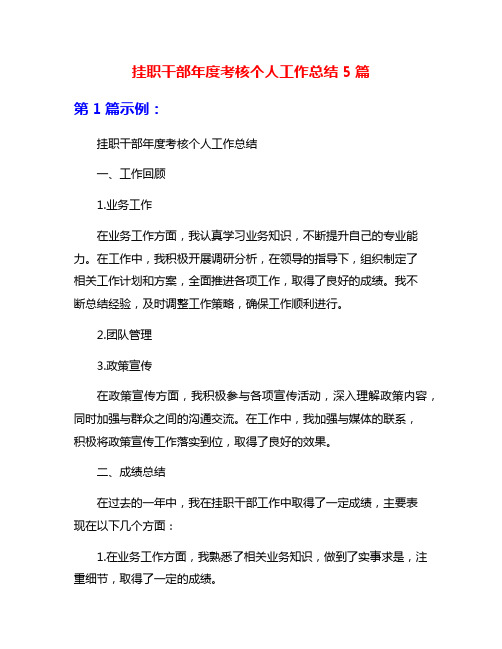 挂职干部年度考核个人工作总结 5 篇

第 1 篇示例：

挂职干部年度考核个人工作总结

一、工作回顾

1.业务工作

在业务工作方面，我认真学习业务知识，不断提升自己的专业能力。在工作中，我积极开展调研分析，在领导的指导下，组织制定了相关工作计划和方案，全面推进各项工作，取得了良好的成绩。我不断总结经验，及时调整工作策略，确保工作顺利进行。

2.团队管理

3.政策宣传

在政策宣传方面，我积极参与各项宣传活动，深入理解政策内容，同时加强与群众之间的沟通交流。在工作中，我加强与媒体的联系，积极将政策宣传工作落实到位，取得了良好的效果。

二、成绩总结

在过去的一年中，我在挂职干部工作中取得了一定成绩，主要表现在以下几个方面：

1.在业务工作方面，我熟悉了相关业务知识，做到了实事求是，注重细节，取得了一定的成绩。